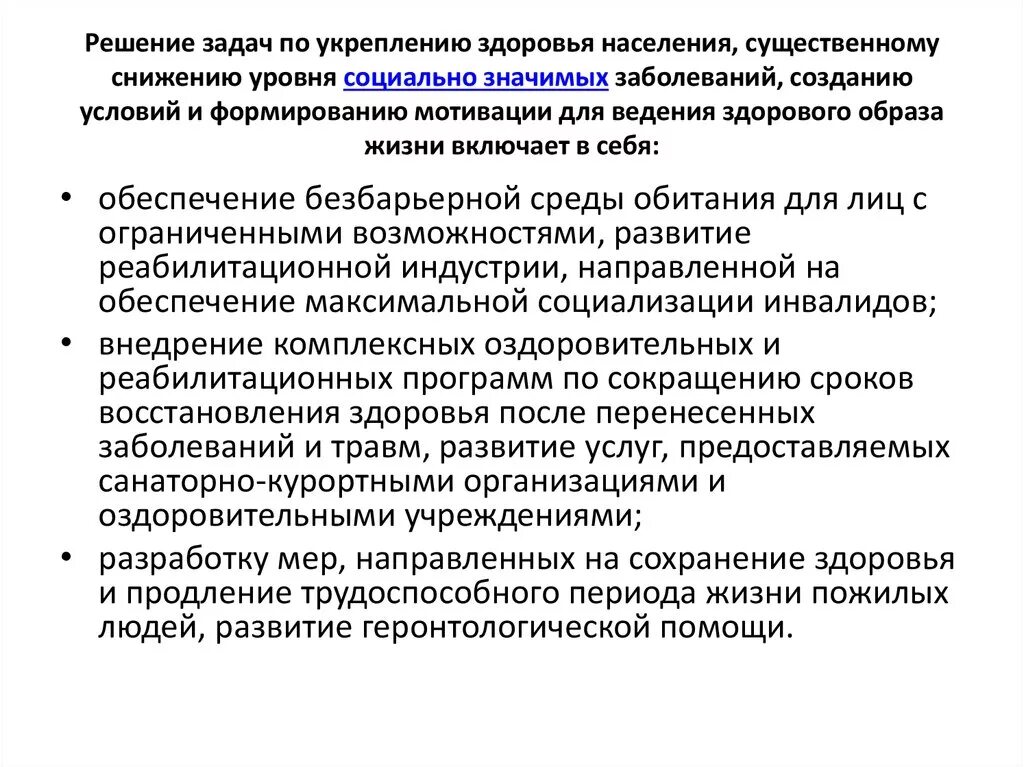 Решение задач по укреплению здоровья населения, существенному снижению уровня социально значимых заболеваний, созданию условий и формированию мотивации для ведения здорового образа жизни включает в себя:

• обеспечение безбарьерной среды обитания для лиц с ограниченными возможностями, развитие реабилитационной индустрии, направленной на обеспечение максимальной социализации инвалидов;

• внедрение комплексных оздоровительных и реабилитационных программ по сокращению сроков восстановления здоровья после перенесенных заболеваний и травм, развитие услуг, предоставляемых санаторно-курортными организациями и оздоровительными учреждениями;

• разработку мер, направленных на сохранение здоровья и продление трудоспособного периода жизни пожилых людей, развитие геронтологической помощи.